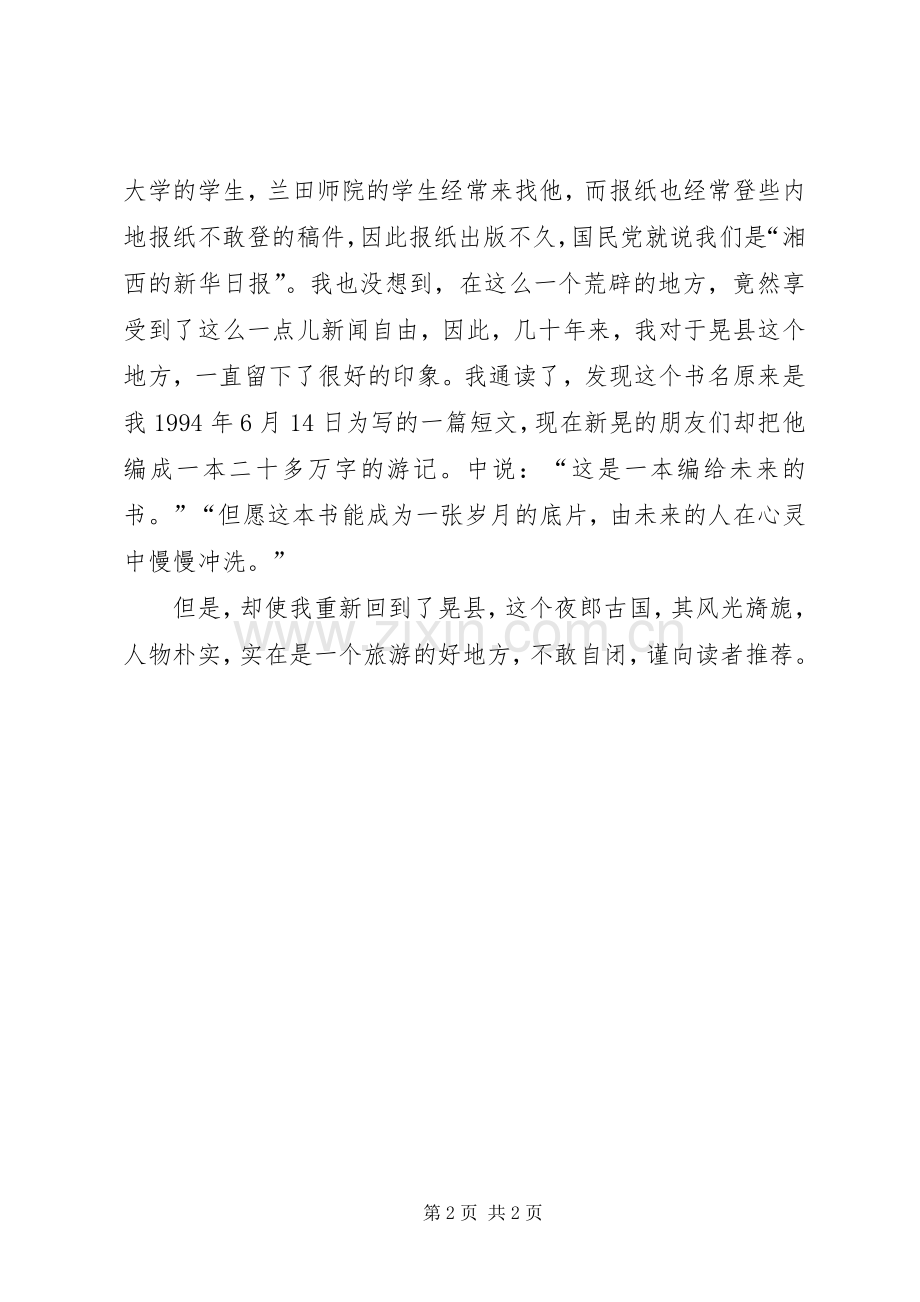 大学的学生，兰田师院的学生经常来找他，而报纸也经常登些内地报纸不敢登的稿件，因此报纸出版不久，国民党就说我们是“湘西的新华日报”。我也没想到，在这么一个荒辟的地方，竟然享受到了这么一点儿新闻自由，因此，几十年来，我对于晃县这个地方，一直留下了很好的印象。我通读了，发现这个书名原来是我 1994 年 6 月 14 日为写的一篇短文，现在新晃的朋友们却把他编成一本二十多万字的游记。中说：“这是一本编给未来的书。”“但愿这本书能成为一张岁月的底片，由未来的人在心灵中慢慢冲洗。”

但是，却使我重新回到了晃县，这个夜郎古国，其风光旖旎，人物朴实，实在是一个旅游的好地方，不敢自闭，谨向读者推荐。

www.zixin.com.cn

第 2 页 共 2 页